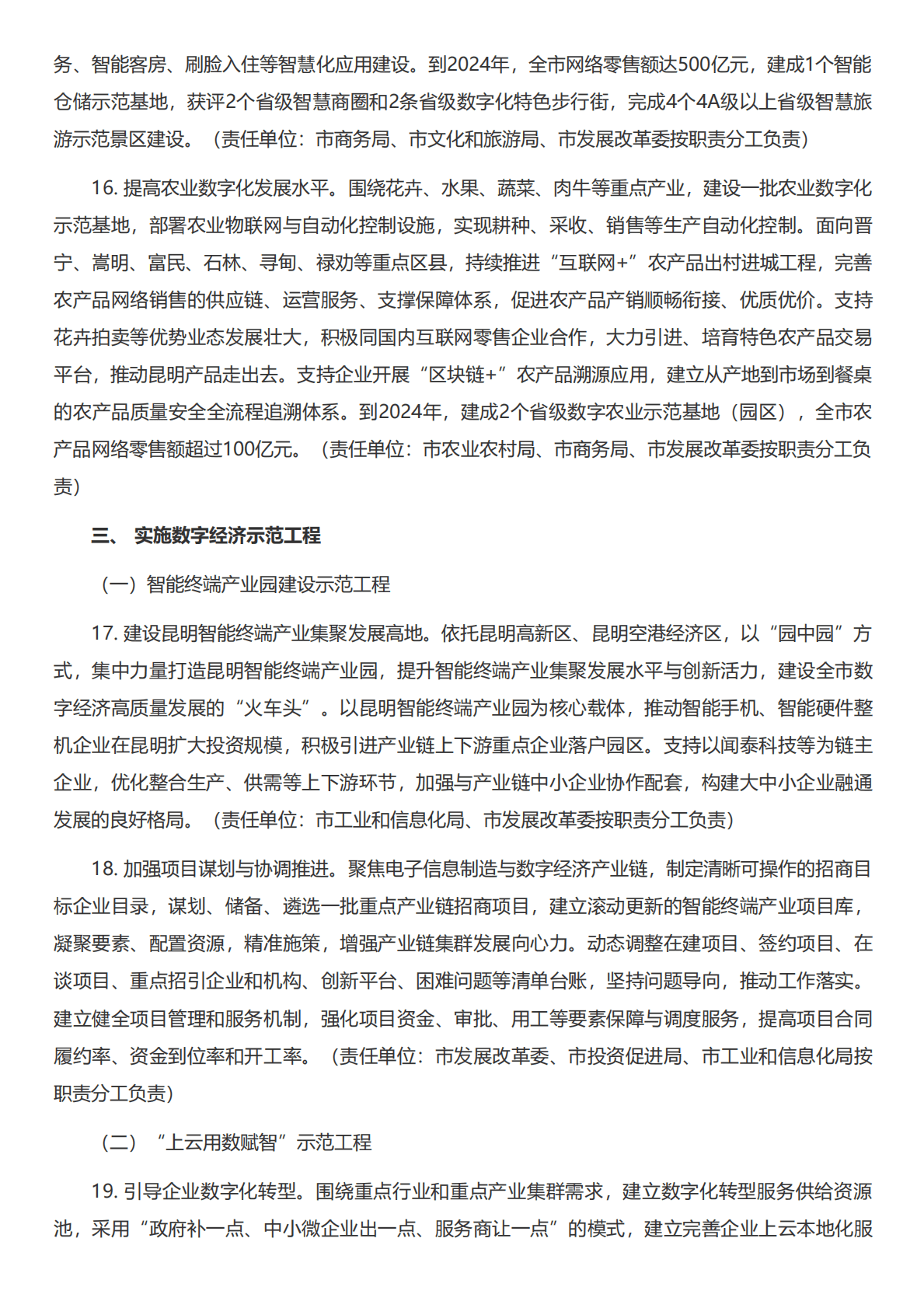 务、智能客房、刷脸入住等智慧化应用建设。到2024年，全市网络零售额达500亿元，建成1个智能仓储示范基地，获评2个省级智慧商圈和2条省级数字化特色步行街，完成4个4A级以上省级智慧旅游示范景区建设。（责任单位：市商务局、市文化和旅游局、市发展改革委按职责分工负责）

16. 提高农业数字化发展水平。围绕花卉、水果、蔬菜、肉牛等重点产业，建设一批农业数字化示范基地，部署农业物联网与自动化控制设施，实现耕种、采收、销售等生产自动化控制。面向晋宁、嵩明、富民、石林、寻甸、禄劝等重点区县，持续推进“互联网+”农产品出村进城工程，完善农产品网络销售的供应链、运营服务、支撑保障体系，促进农产品产销顺畅衔接、优质优价。支持花卉拍卖等优势业态发展壮大，积极同国内互联网零售企业合作，大力引进、培育特色农产品交易平台，推动昆明产品走出去。支持企业开展“区块链+”农产品溯源应用，建立从产地到市场到餐桌的农产品质量安全全流程追溯体系。到2024年，建成2个省级数字农业示范基地（园区），全市农产品网络零售额超过100亿元。（责任单位：市农业农村局、市商务局、市发展改革委按职责分工负责）

三、 实施数字经济示范工程

（一）智能终端产业园建设示范工程

17. 建设昆明智能终端产业集聚发展高地。依托昆明高新区、昆明空港经济区，以“园中园”方式，集中力量打造昆明智能终端产业园，提升智能终端产业集聚发展水平与创新活力，建设全市数字经济高质量发展的“火车头”。以昆明智能终端产业园为核心载体，推动智能手机、智能硬件整机企业在昆明扩大投资规模，积极引进产业链上下游重点企业落户园区。支持以闻泰科技等为链主企业，优化整合生产、供需等上下游环节，加强与产业链中小企业协作配套，构建大中小企业融通发展的良好格局。（责任单位：市工业和信息化局、市发展改革委按职责分工负责）

18. 加强项目谋划与协调推进。聚焦电子信息制造与数字经济产业链，制定清晰可操作的招商目标企业目录，谋划、储备、遴选一批重点产业链招商项目，建立滚动更新的智能终端产业项目库，凝聚要素、配置资源，精准施策，增强产业链集群发展向心力。动态调整在建项目、签约项目、在谈项目、重点招引企业和机构、创新平台、困难问题等清单台账，坚持问题导向，推动工作落实。建立健全项目管理和服务机制，强化项目资金、审批、用工等要素保障与调度服务，提高项目合同履约率、资金到位率和开工率。（责任单位：市发展改革委、市投资促进局、市工业和信息化局按职责分工负责）

（二）“上云用数赋智”示范工程

19. 引导企业数字化转型。围绕重点行业和重点产业集群需求，建立数字化转型服务供给资源池，采用“政府补一点、中小微企业出一点、服务商让一点”的模式，建立完善企业上云本地化服